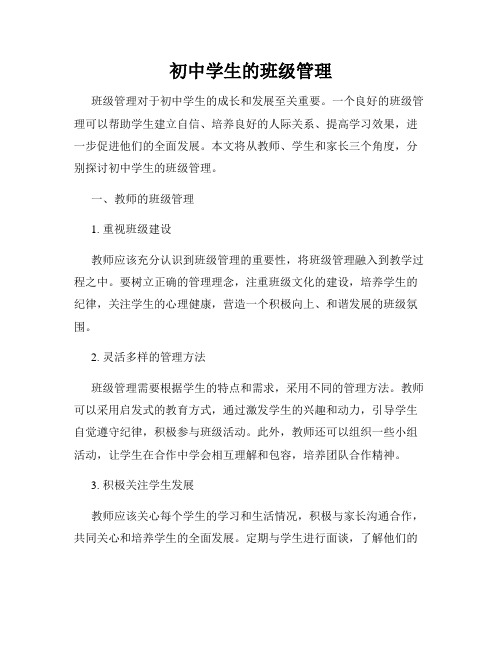 初中学生的班级管理

班级管理对于初中学生的成长和发展至关重要。一个良好的班级管理可以帮助学生建立自信、培养良好的人际关系、提高学习效果，进一步促进他们的全面发展。本文将从教师、学生和家长三个角度，分别探讨初中学生的班级管理。

一、教师的班级管理

1. 重视班级建设

教师应该充分认识到班级管理的重要性，将班级管理融入到教学过程之中。要树立正确的管理理念，注重班级文化的建设，培养学生的纪律，关注学生的心理健康，营造一个积极向上、和谐发展的班级氛围。

2. 灵活多样的管理方法

班级管理需要根据学生的特点和需求，采用不同的管理方法。教师可以采用启发式的教育方式，通过激发学生的兴趣和动力，引导学生自觉遵守纪律，积极参与班级活动。此外，教师还可以组织一些小组活动，让学生在合作中学会相互理解和包容，培养团队合作精神。

3. 积极关注学生发展

教师应该关心每个学生的学习和生活情况，积极与家长沟通合作，共同关心和培养学生的全面发展。定期与学生进行面谈，了解他们的